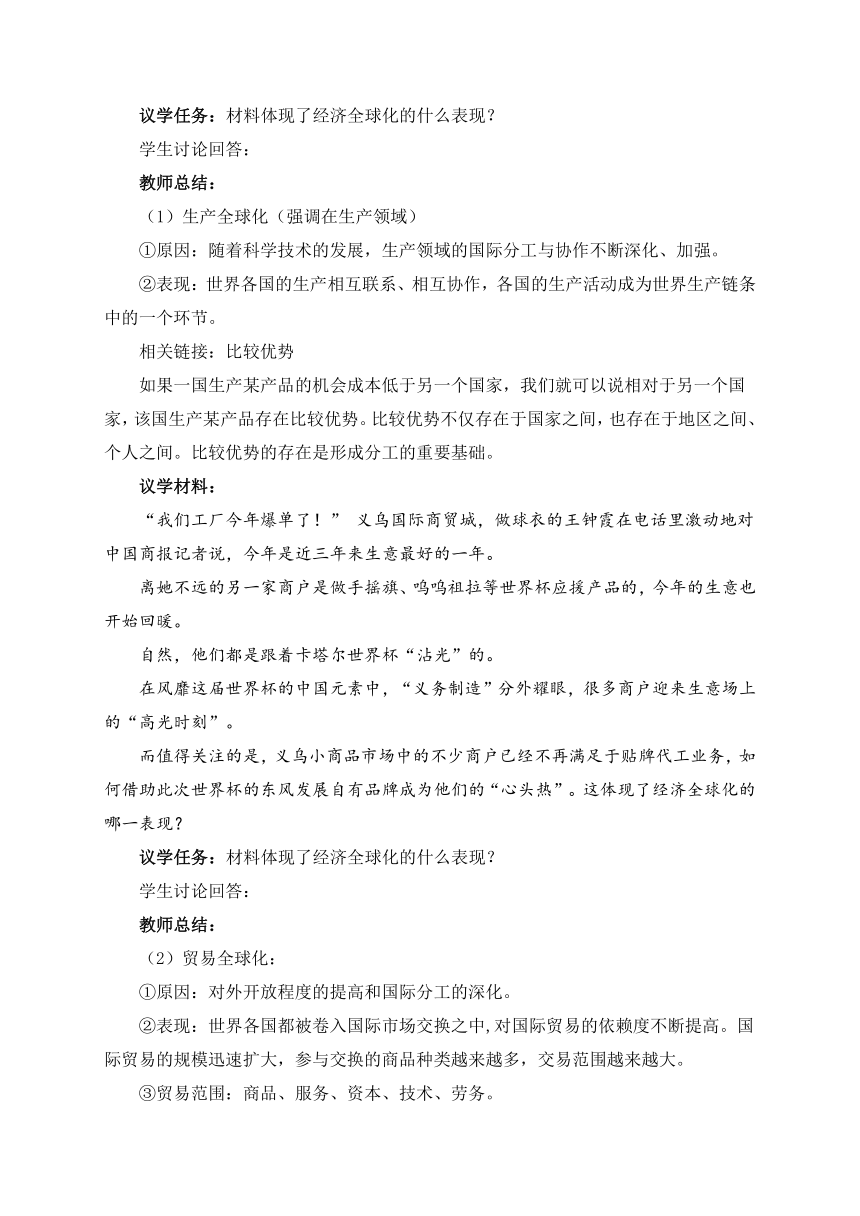 议学任务：材料体现了经济全球化的什么表现？

学生讨论回答：

教师总结：

（1）生产全球化（强调在生产领域）

①原因：随着科学技术的发展，生产领域的国际分工与协作不断深化、加强。

②表现：世界各国的生产相互联系、相互协作，各国的生产活动成为世界生产链条中的一个环节。

相关链接：比较优势

如果一国生产某产品的机会成本低于另一个国家，我们就可以说相对于另一个国家，该国生产某产品存在比较优势。比较优势不仅存在于国家之间，也存在于地区之间、个人之间。比较优势的存在是形成分工的重要基础。

议学材料：

“我们工厂今年爆单了！” 义乌国际商贸城，做球衣的王钟霞在电话里激动地对中国商报记者说，今年是近三年来生意最好的一年。

离她不远的另一家商户是做手摇旗、呜呜祖拉等世界杯应援产品的，今年的生意也开始回暖。

自然，他们都是跟着卡塔尔世界杯“沾光”的。

在风靡这届世界杯的中国元素中，“义务制造”分外耀眼，很多商户迎来生意场上的“高光时刻”。

而值得关注的是，义乌小商品市场中的不少商户已经不再满足于贴牌代工业务，如何借助此次世界杯的东风发展自有品牌成为他们的“心头热”。这体现了经济全球化的哪一表现？

议学任务：材料体现了经济全球化的什么表现？

学生讨论回答：

教师总结：

（2）贸易全球化：

①原因：对外开放程度的提高和国际分工的深化。

②表现：世界各国都被卷入国际市场交换之中，对国际贸易的依赖度不断提高。国际贸易的规模迅速扩大，参与交换的商品种类越来越多，交易范围越来越大。

③贸易范围：商品、服务、资本、技术、劳务。